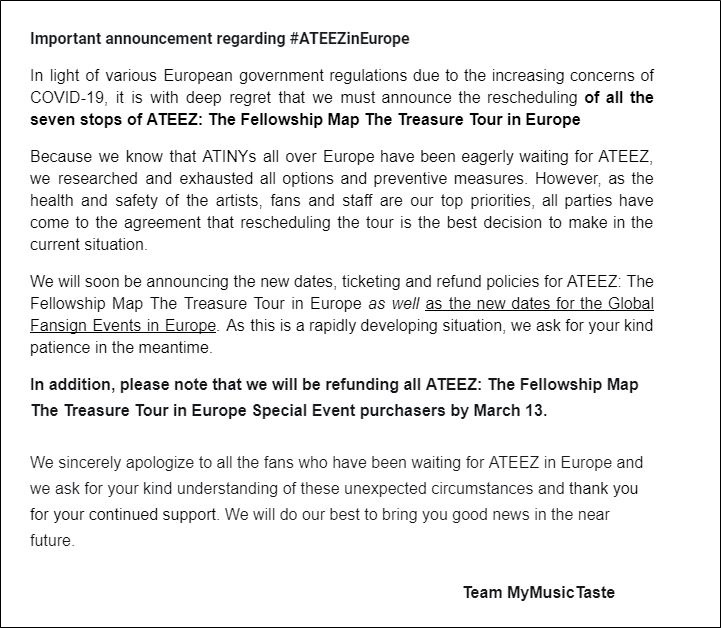 Important announcement regarding #ATEEZinEurope

In light of various European government regulations due to the increasing concerns of COVID-19, it is with deep regret that we must announce the rescheduling of all the seven stops of ATEEZ: The Fellowship Map The Treasure Tour in Europe

Because we know that ATINYs all over Europe have been eagerly waiting for ATEEZ, we researched and exhausted all options and preventive measures. However, as the health and safety of the artists, fans and staff are our top priorities, all parties have come to the agreement that rescheduling the tour is the best decision to make in the current situation.

We will soon be announcing the new dates, ticketing and refund policies for ATEEZ: The Fellowship Map The Treasure Tour in Europe as well as the new dates for the Global Fansign Events in Europe. As this is a rapidly developing situation, we ask for your kind patience in the meantime.

In addition, please note that we will be refunding all ATEEZ: The Fellowship Map The Treasure Tour in Europe Special Event purchasers by March 13.

We sincerely apologize to all the fans who have been waiting for ATEEZ in Europe and we ask for your kind understanding of these unexpected circumstances and thank you for your continued support. We will do our best to bring you good news in the near future.

Team MyMusicTaste